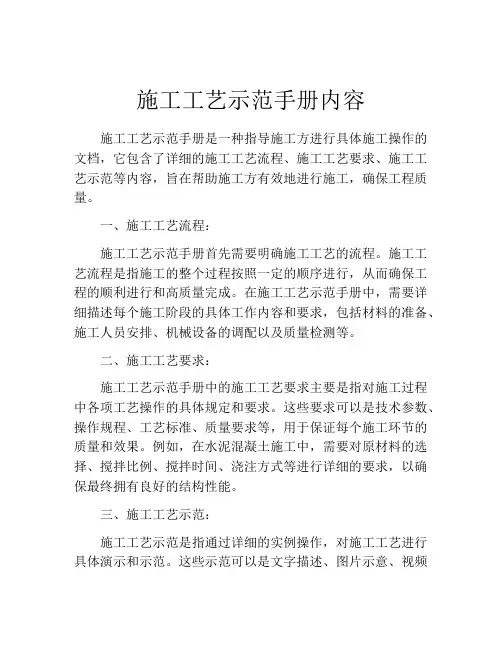 施工工艺示范手册内容

施工工艺示范手册是一种指导施工方进行具体施工操作的文档，它包含了详细的施工工艺流程、施工工艺要求、施工工艺示范等内容，旨在帮助施工方有效地进行施工，确保工程质量。

一、施工工艺流程：

施工工艺示范手册首先需要明确施工工艺的流程。施工工艺流程是指施工的整个过程按照一定的顺序进行，从而确保工程的顺利进行和高质量完成。在施工工艺示范手册中，需要详细描述每个施工阶段的具体工作内容和要求，包括材料的准备、施工人员安排、机械设备的调配以及质量检测等。

二、施工工艺要求：

施工工艺示范手册中的施工工艺要求主要是指对施工过程中各项工艺操作的具体规定和要求。这些要求可以是技术参数、操作规程、工艺标准、质量要求等，用于保证每个施工环节的质量和效果。例如，在水泥混凝土施工中，需要对原材料的选择、搅拌比例、搅拌时间、浇注方式等进行详细的要求，以确保最终拥有良好的结构性能。

三、施工工艺示范：

施工工艺示范是指通过详细的实例操作，对施工工艺进行具体演示和示范。这些示范可以是文字描述、图片示意、视频